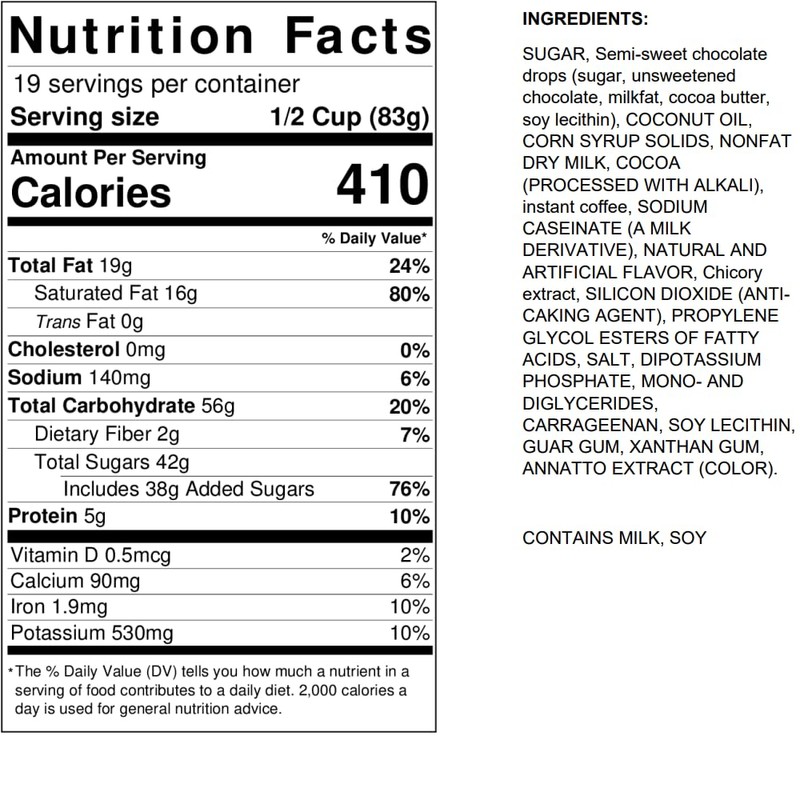 Nutrition Facts

19 servings per container

Serving size 1/2 Cup (83g)

Amount Per Serving

Calories 410

% Daily Value*

Total Fat 19g 24%

Saturated Fat 16g 80%

Trans Fat 0g

Cholesterol 0mg 0%

Sodium 140mg 6%

Total Carbohydrate 56g 20%

Dietary Fiber 2g 7%

Total Sugars 42g

Includes 38g Added Sugars 76%

Protein 5g 10%

Vitamin D 0.5mcg 2%

Calcium 90mg 6%

Iron 1.9mg 10%

Potassium 530mg 10%

*The % Daily Value (DV) tells you how much a nutrient in a serving of food contributes to a daily diet. 2,000 calories a day is used for general nutrition advice.

INGREDIENTS:

SUGAR, Semi-sweet chocolate drops (sugar, unsweetened chocolate, milkfat, cocoa butter, soy lecithin), COCONUT OIL, CORN SYRUP SOLIDS, NONFAT DRY MILK, COCOA (PROCESSED WITH ALKALI), instant coffee, SODIUM CASEINATE (A MILK DERIVATIVE), NATURAL AND ARTIFICIAL FLAVOR, Chicory extract, SILICON DIOXIDE (ANTI-CAKING AGENT), PROPYLENE GLYCOL ESTERS OF FATTY ACIDS, SALT, DIPOTASSIUM PHOSPHATE, MONO- AND DIGLYCERIDES, CARRAGEENAN, SOY LECITHIN, GUAR GUM, XANTHAN GUM, ANNATTO EXTRACT (COLOR).

CONTAINS MILK, SOY